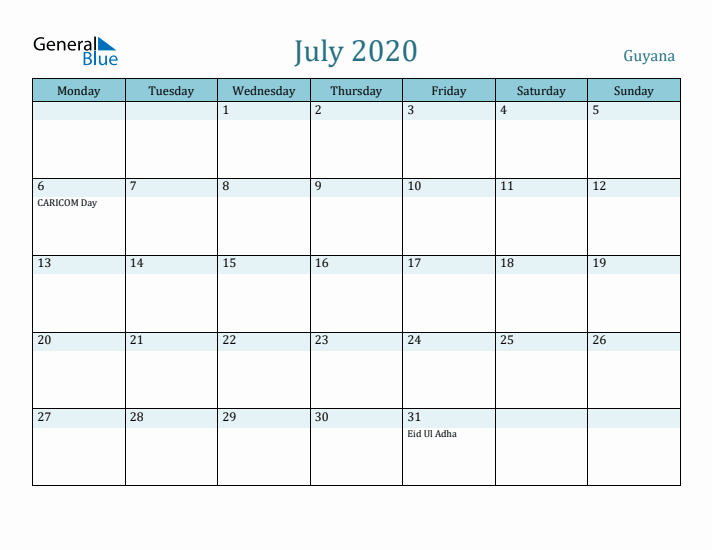 General Blue

July 2020

Guyana

| Monday | Tuesday | Wednesday | Thursday | Friday | Saturday | Sunday |
|---|---|---|---|---|---|---|
| | | 1 | 2 | 3 | 4 | 5 |
| 6 CARICOM Day | 7 | 8 | 9 | 10 | 11 | 12 |
| 13 | 14 | 15 | 16 | 17 | 18 | 19 |
| 20 | 21 | 22 | 23 | 24 | 25 | 26 |
| 27 | 28 | 29 | 30 | 31 Eid Ul Adha | | |